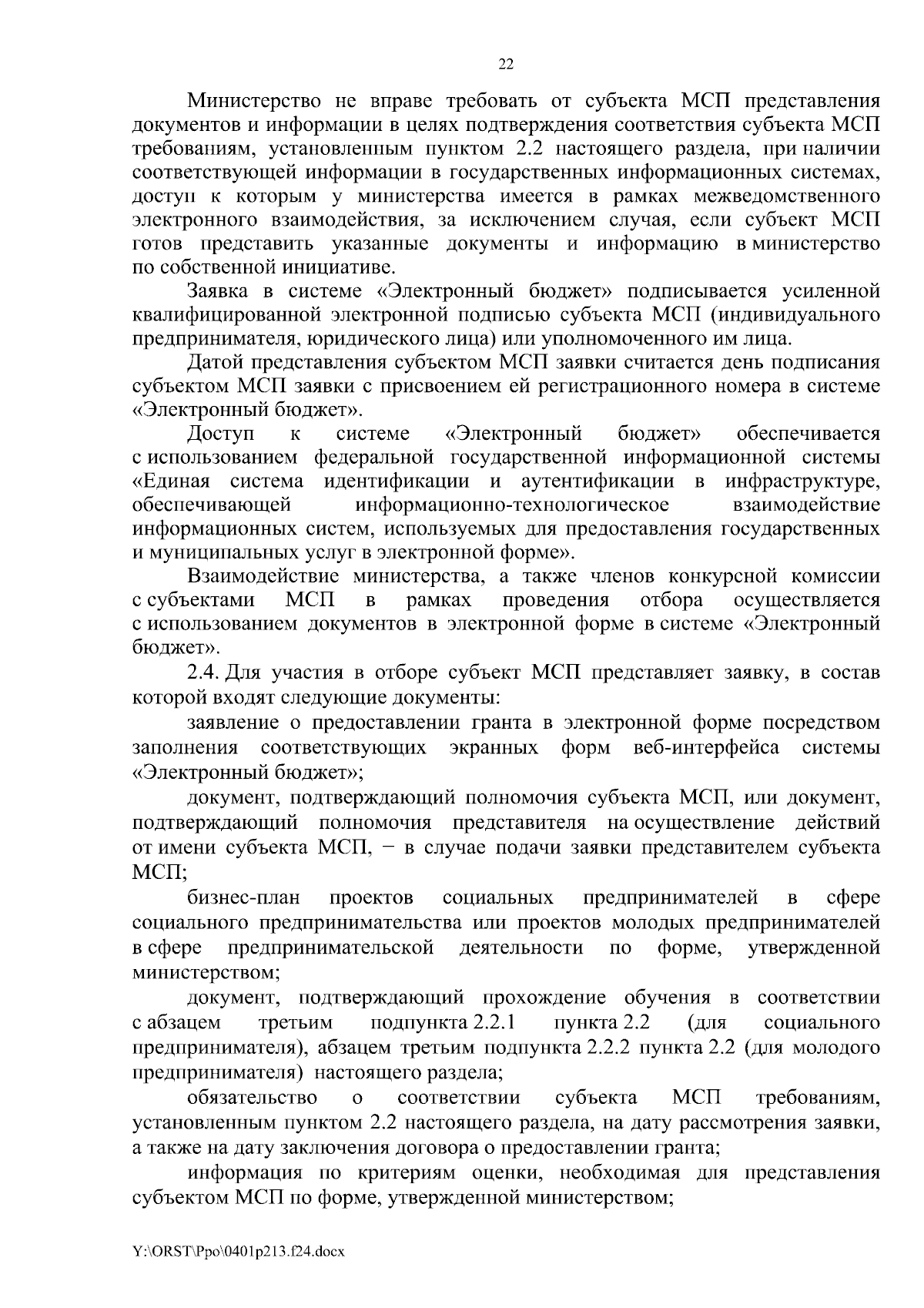 22

Министерство не вправе требовать от субъекта МСП представления документов и информации в целях подтверждения соответствия субъекта МСП требованиям, установленным пунктом 2.2 настоящего раздела, при наличии соответствующей информации в государственных информационных системах, доступ к которым у министерства имеется в рамках межведомственного электронного взаимодействия, за исключением случая, если субъект МСП готов представить указанные документы и информацию в министерство по собственной инициативе.

Заявка в системе «Электронный бюджет» подписывается усиленной квалифицированной электронной подписью субъекта МСП (индивидуального предпринимателя, юридического лица) или уполномоченного им лица.

Датой представления субъектом МСП заявки считается день подписания субъектом МСП заявки с присвоением ей регистрационного номера в системе «Электронный бюджет».

Доступ к системе «Электронный бюджет» обеспечивается с использованием федеральной государственной информационной системы «Единая система идентификации и аутентификации в инфраструктуре, обеспечивающей информационно-технологическое взаимодействие информационных систем, используемых для предоставления государственных и муниципальных услуг в электронной форме».

Взаимодействие министерства, а также членов конкурсной комиссии с субъектами МСП в рамках проведения отбора осуществляется с использованием документов в электронной форме в системе «Электронный бюджет».

2.4. Для участия в отборе субъект МСП представляет заявку, в состав которой входят следующие документы:

заявление о предоставлении гранта в электронной форме посредством заполнения соответствующих экранных форм веб-интерфейса системы «Электронный бюджет»;

документ, подтверждающий полномочия субъекта МСП, или документ, подтверждающий полномочия представителя на осуществление действий от имени субъекта МСП, − в случае подачи заявки представителем субъекта МСП;

бизнес-план проектов социальных предпринимателей в сфере социального предпринимательства или проектов молодых предпринимателей в сфере предпринимательской деятельности по форме, утвержденной министерством;

документ, подтверждающий прохождение обучения в соответствии с абзацем третьим подпункта 2.2.1 пункта 2.2 (для социального предпринимателя), абзацем третьим подпункта 2.2.2 пункта 2.2 (для молодого предпринимателя) настоящего раздела;

обязательство о соответствии субъекта МСП требованиям, установленным пунктом 2.2 настоящего раздела, на дату рассмотрения заявки, а также на дату заключения договора о предоставлении гранта;

информация по критериям оценки, необходимая для представления субъектом МСП по форме, утвержденной министерством;

Y:\ORST\Ppo\0401p213.f24.docx